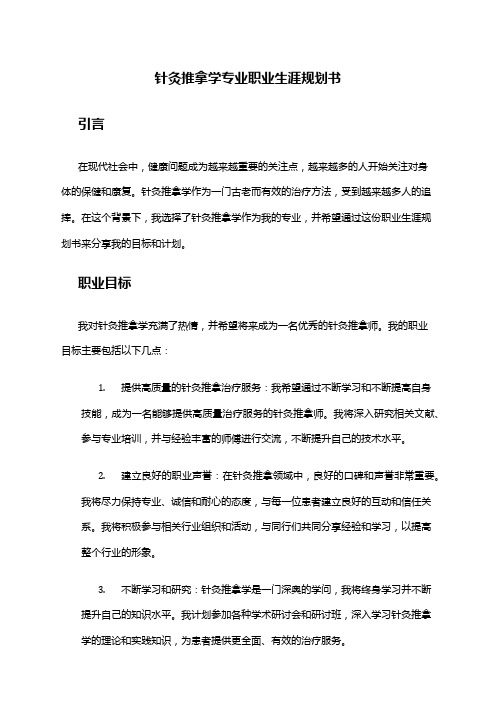 针灸推拿学专业职业生涯规划书

引言

在现代社会中，健康问题成为越来越重要的关注点，越来越多的人开始关注对身体的保健和康复。针灸推拿学作为一门古老而有效的治疗方法，受到越来越多人的追捧。在这个背景下，我选择了针灸推拿学作为我的专业，并希望通过这份职业生涯规划书来分享我的目标和计划。

职业目标

我对针灸推拿学充满了热情，并希望将来成为一名优秀的针灸推拿师。我的职业目标主要包括以下几点：

1. 提供高质量的针灸推拿治疗服务：我希望通过不断学习和不断提高自身技能，成为一名能够提供高质量治疗服务的针灸推拿师。我将深入研究相关文献、参与专业培训，并与经验丰富的师傅进行交流，不断提升自己的技术水平。

2. 建立良好的职业声誉：在针灸推拿领域中，良好的口碑和声誉非常重要。我将尽力保持专业、诚信和耐心的态度，与每一位患者建立良好的互动和信任关系。我将积极参与相关行业组织和活动，与同行们共同分享经验和学习，以提高整个行业的形象。

3. 不断学习和研究：针灸推拿学是一门深奥的学问，我将终身学习并不断提升自己的知识水平。我计划参加各种学术研讨会和研讨班，深入学习针灸推拿学的理论和实践知识，为患者提供更全面、有效的治疗服务。